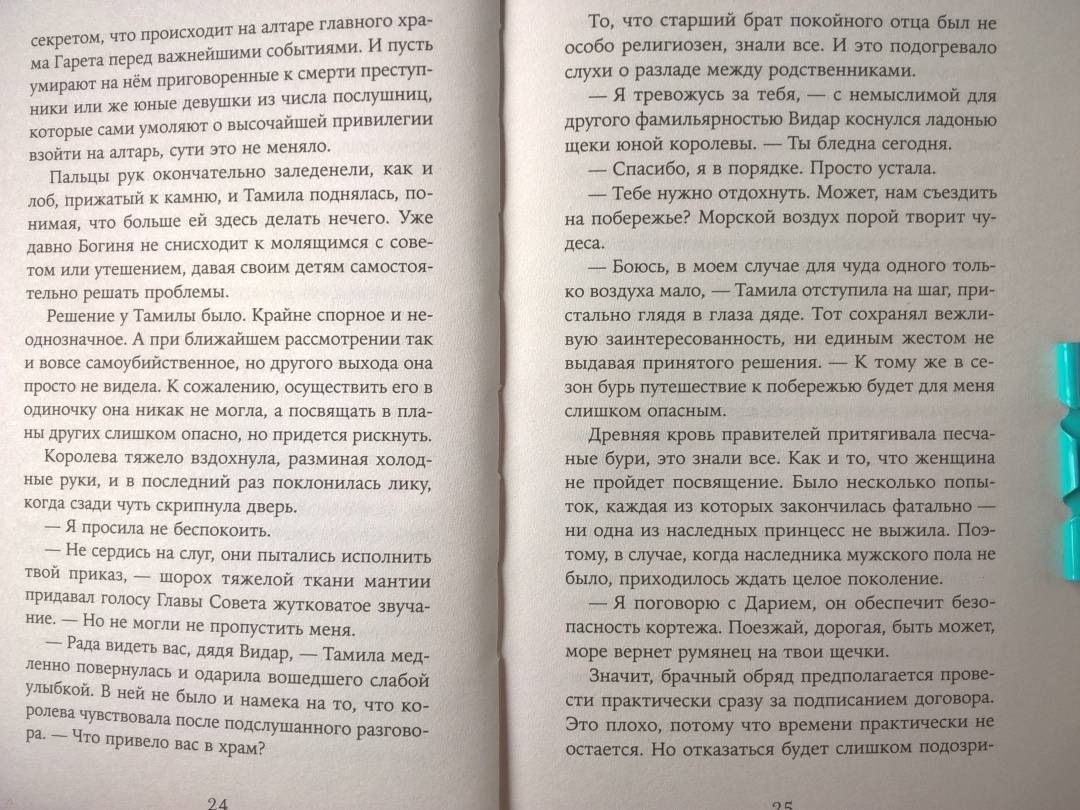 секретом, что происходит на алтаре главного храма Гарета перед важнейшими событиями. И пусть умирают на нём приговоренные к смерти преступники или же юные девушки из числа послушниц, которые сами умоляют о высочайшей привилегии взойти на алтарь, сути это не меняло.

Пальцы рук окончательно заледенели, как и лоб, прижатый к камню, и Тамила поднялась, понимая, что больше ей здесь делать нечего. Уже давно Богиня не снисходит к молящимся с советом или утешением, давая своим детям самостоятельно решать проблемы.

Решение у Тамилы было. Крайне спорное и неоднозначное. А при ближайшем рассмотрении так и вовсе самоубийственное, но другого выхода она просто не видела. К сожалению, осуществить его в одиночку она никак не могла, а посвящать в планы других слишком опасно, но придется рискнуть.

Королева тяжело вздохнула, разминая холодные руки, и в последний раз поклонилась лику, когда сзади чуть скрипнула дверь.

— Я просила не беспокоить.

— Не сердись на слуг, они пытались исполнить твой приказ, — шорох тяжелой ткани мантии придавал голосу Главы Совета жутковатое звучание. — Но не могли не пропустить меня.

— Рада видеть вас, дядя Видар, — Тамила медленно повернулась и одарила вошедшего слабой улыбкой. В ней не было и намека на то, что королева чувствовала после подслушанного разговора. — Что привело вас в храм?

24

То, что старший брат покойного отца был не особо религиозен, знали все. И это подогревало слухи о разладе между родственниками.

— Я тревожусь за тебя, — с немыслимой для другого фамильярностью Видар коснулся ладонью щеки юной королевы. — Ты бледна сегодня.

— Спасибо, я в порядке. Просто устала.

— Тебе нужно отдохнуть. Может, нам съездить на побережье? Морской воздух порой творит чудеса.

— Боюсь, в моем случае для чуда одного только воздуха мало, — Тамила отступила на шаг, пристально глядя в глаза дяде. Тот сохранял вежливую заинтересованность, ни единым жестом не выдавая принятого решения. — К тому же в сезон бурь путешествие к побережью будет для меня слишком опасным.

Древняя кровь правителей притягивала песчаные бури, это знали все. Как и то, что женщина не пройдет посвящение. Было несколько попыток, каждая из которых закончилась фатально — ни одна из наследных принцесс не выжила. Поэтому, в случае, когда наследника мужского пола не было, приходилось ждать целое поколение.

— Я поговорю с Дарием, он обеспечит безопасность кортежа. Поезжай, дорогая, быть может, море вернет румянец на твои щечки.

Значит, брачный обряд предполагается провести практически сразу за подписанием договора. Это плохо, потому что времени практически не остается. Но отказаться будет слишком подозри-

25